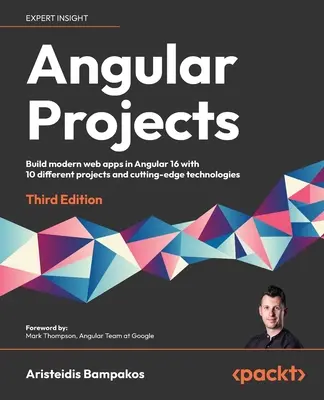 EXPERT INSIGHT

Angular Projects

Build modern web apps in Angular 16 with 10 different projects and cutting-edge technologies

Third Edition

Foreword by:
Mark Thompson, Angular Team at Google

Aristeidis Bampakos

<packt>